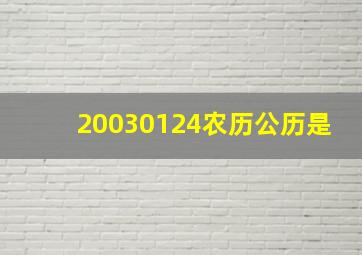 20030124农历公历是